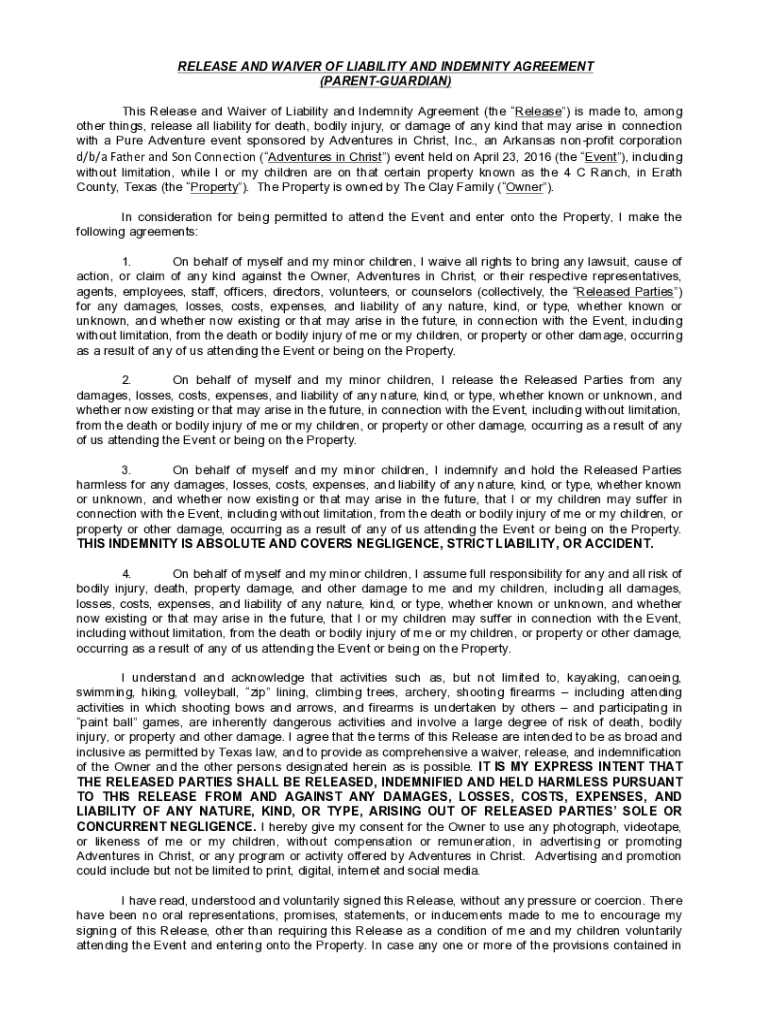 RELEASE AND WAIVER OF LIABILITY AND INDEMNITY AGREEMENT
(PARENT-GUARDIAN)

This Release and Waiver of Liability and Indemnity Agreement (the "Release") is made to, among other things, release all liability for death, bodily injury, or damage of any kind that may arise in connection with a Pure Adventure event sponsored by Adventures in Christ, Inc., an Arkansas non-profit corporation d/b/a Father and Son Connection ("Adventures in Christ") event held on April 23, 2016 (the "Event"), including without limitation, while I or my children are on that certain property known as the 4 C Ranch, in Erath County, Texas (the "Property"). The Property is owned by The Clay Family ("Owner").

In consideration for being permitted to attend the Event and enter onto the Property, I make the following agreements:

1. On behalf of myself and my minor children, I waive all rights to bring any lawsuit, cause of action, or claim of any kind against the Owner, Adventures in Christ, or their respective representatives, agents, employees, staff, officers, directors, volunteers, or counselors (collectively, the "Released Parties") for any damages, losses, costs, expenses, and liability of any nature, kind, or type, whether known or unknown, and whether now existing or that may arise in the future, in connection with the Event, including without limitation, from the death or bodily injury of me or my children, or property or other damage, occurring as a result of any of us attending the Event or being on the Property.

2. On behalf of myself and my minor children, I release the Released Parties from any damages, losses, costs, expenses, and liability of any nature, kind, or type, whether known or unknown, and whether now existing or that may arise in the future, in connection with the Event, including without limitation, from the death or bodily injury of me or my children, or property or other damage, occurring as a result of any of us attending the Event or being on the Property.

3. On behalf of myself and my minor children, I indemnify and hold the Released Parties harmless for any damages, losses, costs, expenses, and liability of any nature, kind, or type, whether known or unknown, and whether now existing or that may arise in the future, that I or my children may suffer in connection with the Event, including without limitation, from the death or bodily injury of me or my children, or property or other damage, occurring as a result of any of us attending the Event or being on the Property. THIS INDEMNITY IS ABSOLUTE AND COVERS NEGLIGENCE, STRICT LIABILITY, OR ACCIDENT.

4. On behalf of myself and my minor children, I assume full responsibility for any and all risk of bodily injury, death, property damage, and other damage to me and my children, including all damages, losses, costs, expenses, and liability of any nature, kind, or type, whether known or unknown, and whether now existing or that may arise in the future, that I or my children may suffer in connection with the Event, including without limitation, from the death or bodily injury of me or my children, or property or other damage, occurring as a result of any of us attending the Event or being on the Property.

I understand and acknowledge that activities such as, but not limited to, kayaking, canoeing, swimming, hiking, volleyball, "zip" lining, climbing trees, archery, shooting firearms – including attending activities in which shooting bows and arrows, and firearms is undertaken by others – and participating in "paint ball" games, are inherently dangerous activities and involve a large degree of risk of death, bodily injury, or property and other damage. I agree that the terms of this Release are intended to be as broad and inclusive as permitted by Texas law, and to provide as comprehensive a waiver, release, and indemnification of the Owner and the other persons designated herein as is possible. IT IS MY EXPRESS INTENT THAT THE RELEASED PARTIES SHALL BE RELEASED, INDEMNIFIED AND HELD HARMLESS PURSUANT TO THIS RELEASE FROM AND AGAINST ANY DAMAGES, LOSSES, COSTS, EXPENSES, AND LIABILITY OF ANY NATURE, KIND, OR TYPE, ARISING OUT OF RELEASED PARTIES' SOLE OR CONCURRENT NEGLIGENCE. I hereby give my consent for the Owner to use any photograph, videotape, or likeness of me or my children, without compensation or remuneration, in advertising or promoting Adventures in Christ, or any program or activity offered by Adventures in Christ. Advertising and promotion could include but not be limited to print, digital, internet and social media.

I have read, understood and voluntarily signed this Release, without any pressure or coercion. There have been no oral representations, promises, statements, or inducements made to me to encourage my signing of this Release, other than requiring this Release as a condition of me and my children voluntarily attending the Event and entering onto the Property. In case any one or more of the provisions contained in